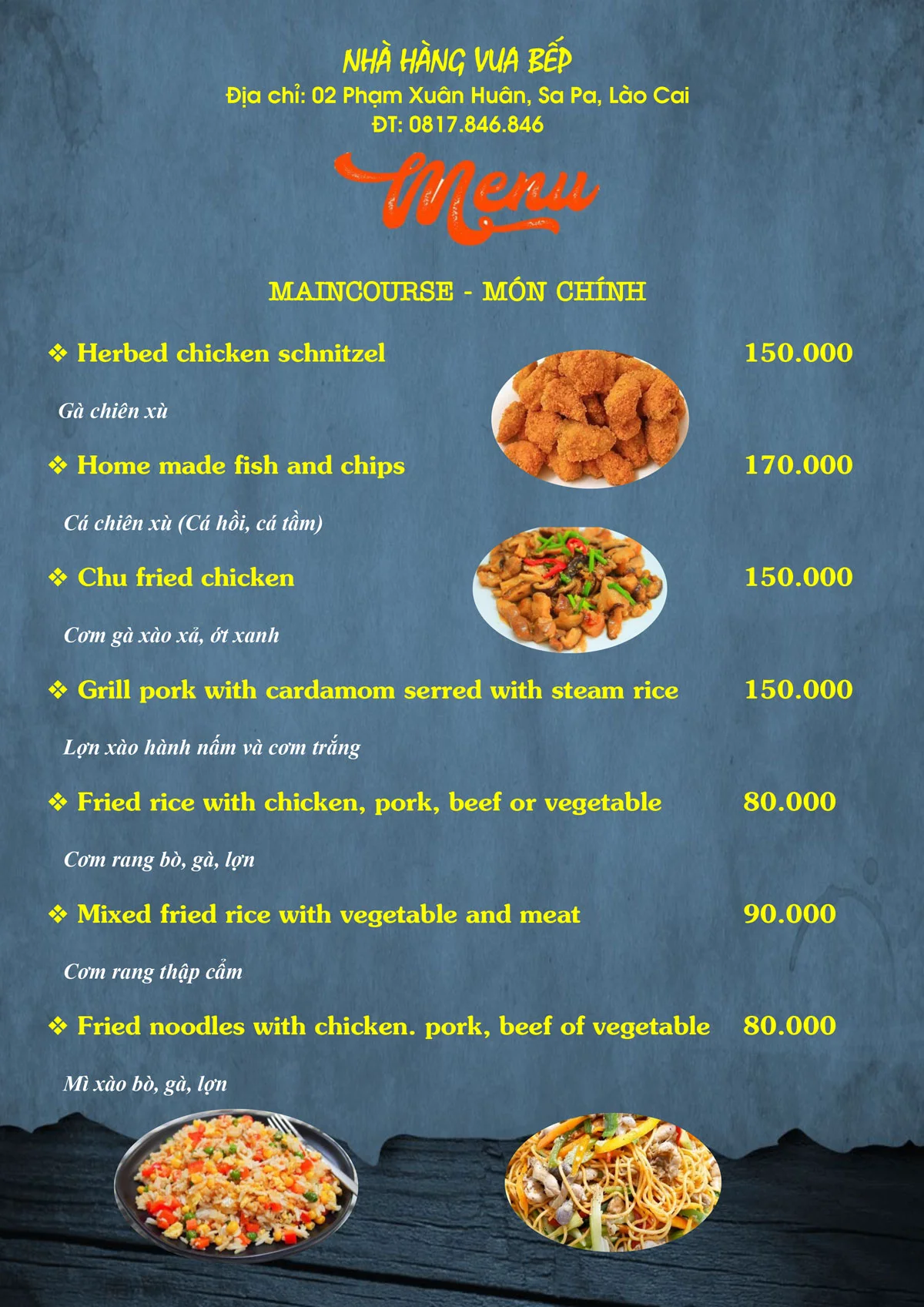 NHÀ HÀNG VUA BẾP
Địa chỉ: 02 Phạm Xuân Huân, Sa Pa, Lào Cai
ĐT: 0817.846.846

Menu

MAINCOURSE - MÓN CHÍNH

❖ Herbed chicken schnitzel 150.000

Gà chiên xù

❖ Home made fish and chips 170.000

Cá chiên xù (Cá hồi, cá tầm)

❖ Chu fried chicken 150.000

Cơm gà xào xả, ớt xanh

❖ Grill pork with cardamom serred with steam rice 150.000

Lợn xào hành nấm và cơm trắng

❖ Fried rice with chicken, pork, beef or vegetable 80.000

Cơm rang bò, gà, lợn

❖ Mixed fried rice with vegetable and meat 90.000

Cơm rang thập cẩm

❖ Fried noodles with chicken. pork, beef of vegetable 80.000

Mì xào bò, gà, lợn